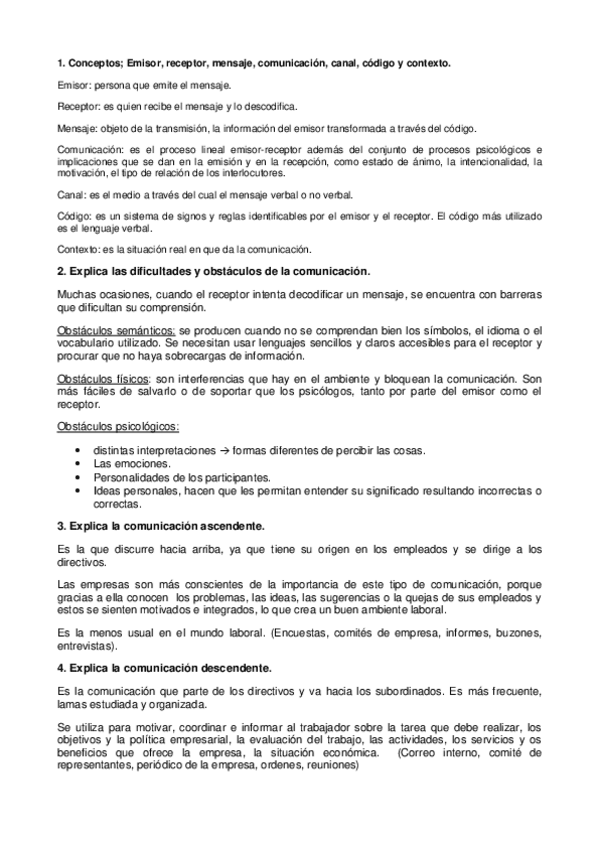 1. Conceptos; Emisor, receptor, mensaje, comunicación, canal, código y contexto.

Emisor: persona que emite el mensaje.

Receptor: es quien recibe el mensaje y lo descodifica.

Mensaje: objeto de la transmisión, la información del emisor transformada a través del código.

Comunicación: es el proceso lineal emisor-receptor además del conjunto de procesos psicológicos e implicaciones que se dan en la emisión y en la recepción, como estado de ánimo, la intencionalidad, la motivación, el tipo de relación de los interlocutores.

Canal: es el medio a través del cual el mensaje verbal o no verbal.

Código: es un sistema de signos y reglas identificables por el emisor y el receptor. El código más utilizado es el lenguaje verbal.

Contexto: es la situación real en que da la comunicación.

2. Explica las dificultades y obstáculos de la comunicación.

Muchas ocasiones, cuando el receptor intenta decodificar un mensaje, se encuentra con barreras que dificultan su comprensión.

Obstáculos semánticos: se producen cuando no se comprendan bien los símbolos, el idioma o el vocabulario utilizado. Se necesitan usar lenguajes sencillos y claros accesibles para el receptor y procurar que no haya sobrecargas de información.

Obstáculos físicos: son interferencias que hay en el ambiente y bloquean la comunicación. Son más fáciles de salvarlo o de soportar que los psicólogos, tanto por parte del emisor como el receptor.

Obstáculos psicológicos:

• distintas interpretaciones → formas diferentes de percibir las cosas.
• Las emociones.
• Personalidades de los participantes.
• Ideas personales, hacen que les permitan entender su significado resultando incorrectas o correctas.

3. Explica la comunicación ascendente.

Es la que discurre hacia arriba, ya que tiene su origen en los empleados y se dirige a los directivos.

Las empresas son más conscientes de la importancia de este tipo de comunicación, porque gracias a ella conocen los problemas, las ideas, las sugerencias o la quejas de sus empleados y estos se sienten motivados e integrados, lo que crea un buen ambiente laboral.

Es la menos usual en el mundo laboral. (Encuestas, comités de empresa, informes, buzones, entrevistas).

4. Explica la comunicación descendente.

Es la comunicación que parte de los directivos y va hacia los subordinados. Es más frecuente, lamas estudiada y organizada.

Se utiliza para motivar, coordinar e informar al trabajador sobre la tarea que debe realizar, los objetivos y la política empresarial, la evaluación del trabajo, las actividades, los servicios y os beneficios que ofrece la empresa, la situación económica. (Correo interno, comité de representantes, periódico de la empresa, ordenes, reuniones)